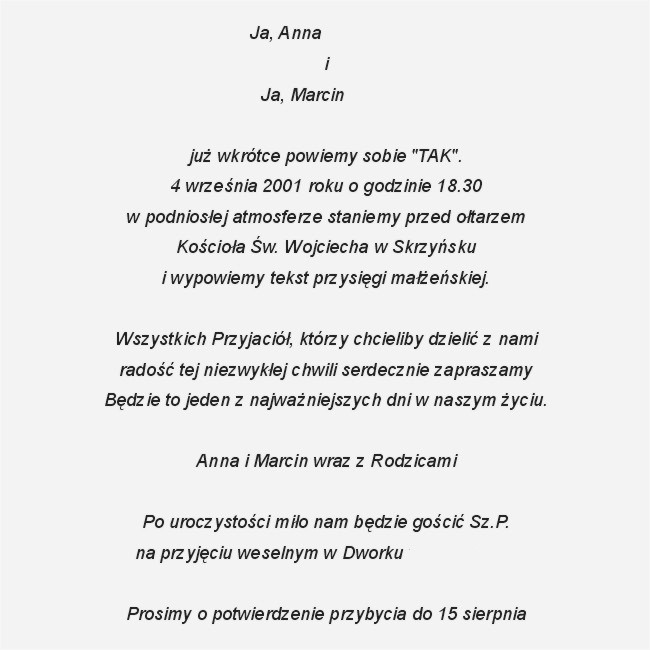 Ja, Anna

i

Ja, Marcin

już wkrótce powiemy sobie "TAK".
4 września 2001 roku o godzinie 18.30
w podniosłej atmosferze staniemy przed ołtarzem
Kościoła Św. Wojciecha w Skrzyńsku
i wypowiemy tekst przysięgi małżeńskiej.

Wszystkich Przyjaciół, którzy chcieliby dzielić z nami
radość tej niezwykłej chwili serdecznie zapraszamy
Będzie to jeden z najważniejszych dni w naszym życiu.

Anna i Marcin wraz z Rodzicami

Po uroczystości miło nam będzie gościć Sz.P.
na przyjęciu weselnym w Dworku

Prosimy o potwierdzenie przybycia do 15 sierpnia